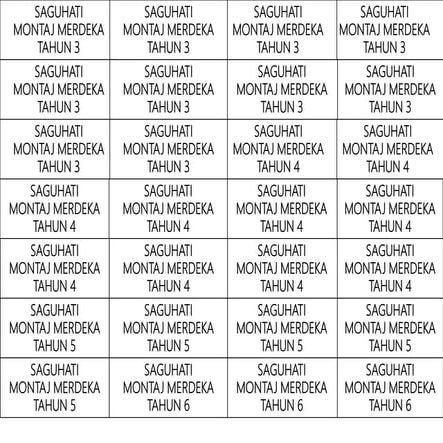 | | | | |
|---|---|---|---|
| SAGUHATI MONTAJ MERDEKA TAHUN 3 | SAGUHATI MONTAJ MERDEKA TAHUN 3 | SAGUHATI MONTAJ MERDEKA TAHUN 3 | SAGUHATI MONTAJ MERDEKA TAHUN 3 |
| SAGUHATI MONTAJ MERDEKA TAHUN 3 | SAGUHATI MONTAJ MERDEKA TAHUN 3 | SAGUHATI MONTAJ MERDEKA TAHUN 3 | SAGUHATI MONTAJ MERDEKA TAHUN 3 |
| SAGUHATI MONTAJ MERDEKA TAHUN 3 | SAGUHATI MONTAJ MERDEKA TAHUN 3 | SAGUHATI MONTAJ MERDEKA TAHUN 4 | SAGUHATI MONTAJ MERDEKA TAHUN 4 |
| SAGUHATI MONTAJ MERDEKA TAHUN 4 | SAGUHATI MONTAJ MERDEKA TAHUN 4 | SAGUHATI MONTAJ MERDEKA TAHUN 4 | SAGUHATI MONTAJ MERDEKA TAHUN 4 |
| SAGUHATI MONTAJ MERDEKA TAHUN 4 | SAGUHATI MONTAJ MERDEKA TAHUN 4 | SAGUHATI MONTAJ MERDEKA TAHUN 4 | SAGUHATI MONTAJ MERDEKA TAHUN 4 |
| SAGUHATI MONTAJ MERDEKA TAHUN 5 | SAGUHATI MONTAJ MERDEKA TAHUN 5 | SAGUHATI MONTAJ MERDEKA TAHUN 5 | SAGUHATI MONTAJ MERDEKA TAHUN 5 |
| SAGUHATI MONTAJ MERDEKA TAHUN 5 | SAGUHATI MONTAJ MERDEKA TAHUN 6 | SAGUHATI MONTAJ MERDEKA TAHUN 6 | SAGUHATI MONTAJ MERDEKA TAHUN 6 |